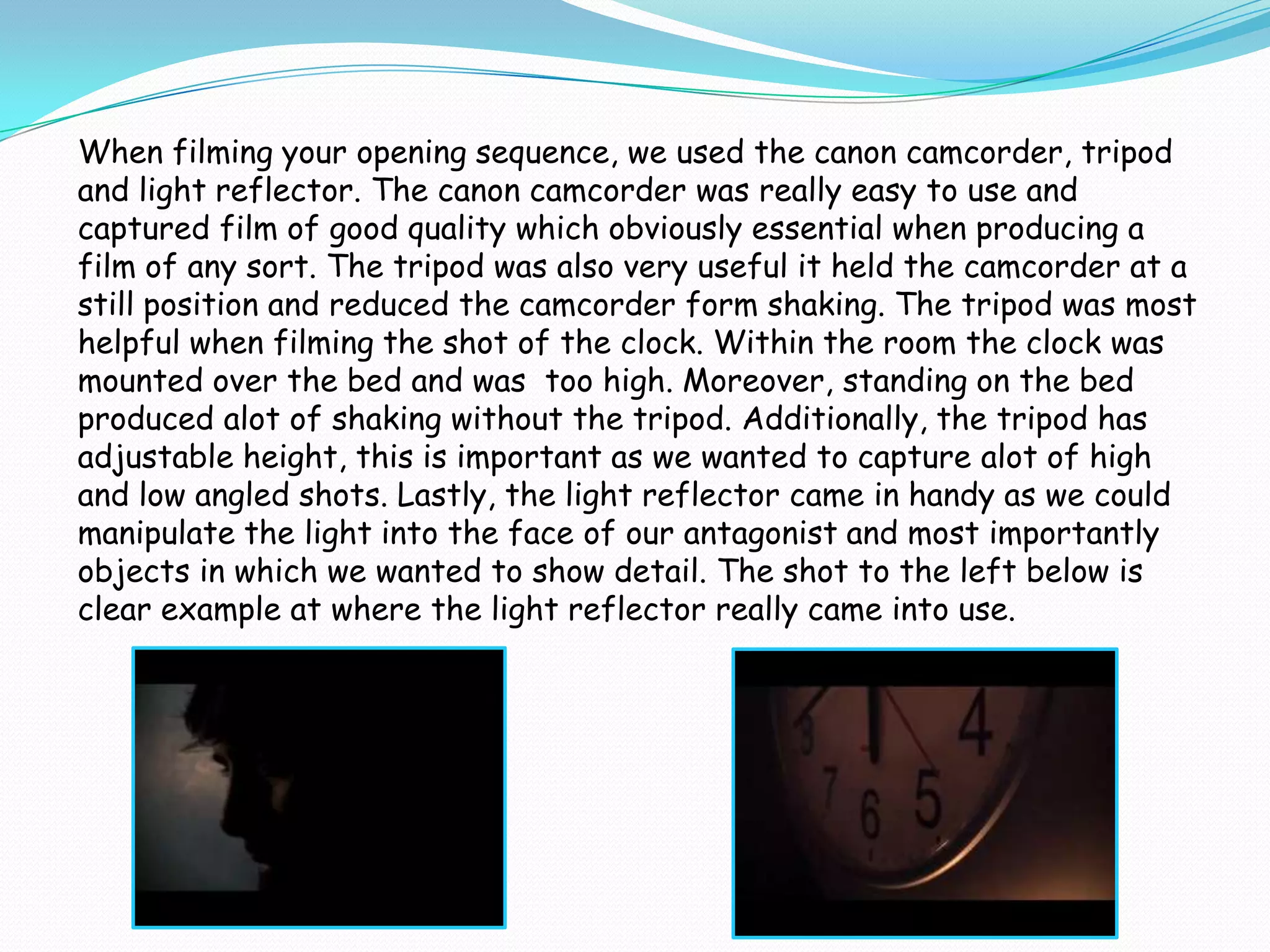 When filming your opening sequence, we used the canon camcorder, tripod and light reflector. The canon camcorder was really easy to use and captured film of good quality which obviously essential when producing a film of any sort. The tripod was also very useful it held the camcorder at a still position and reduced the camcorder form shaking. The tripod was most helpful when filming the shot of the clock. Within the room the clock was mounted over the bed and was too high. Moreover, standing on the bed produced alot of shaking without the tripod. Additionally, the tripod has adjustable height, this is important as we wanted to capture alot of high and low angled shots. Lastly, the light reflector came in handy as we could manipulate the light into the face of our antagonist and most importantly objects in which we wanted to show detail. The shot to the left below is clear example at where the light reflector really came into use.